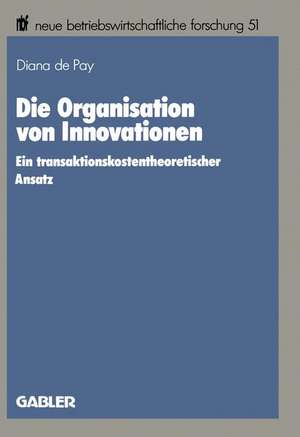 nbf neue betriebswirtschaftliche forschung 51

Diana de Pay

Die Organisation von Innovationen

Ein transaktionskostentheoretischer Ansatz

GABLER